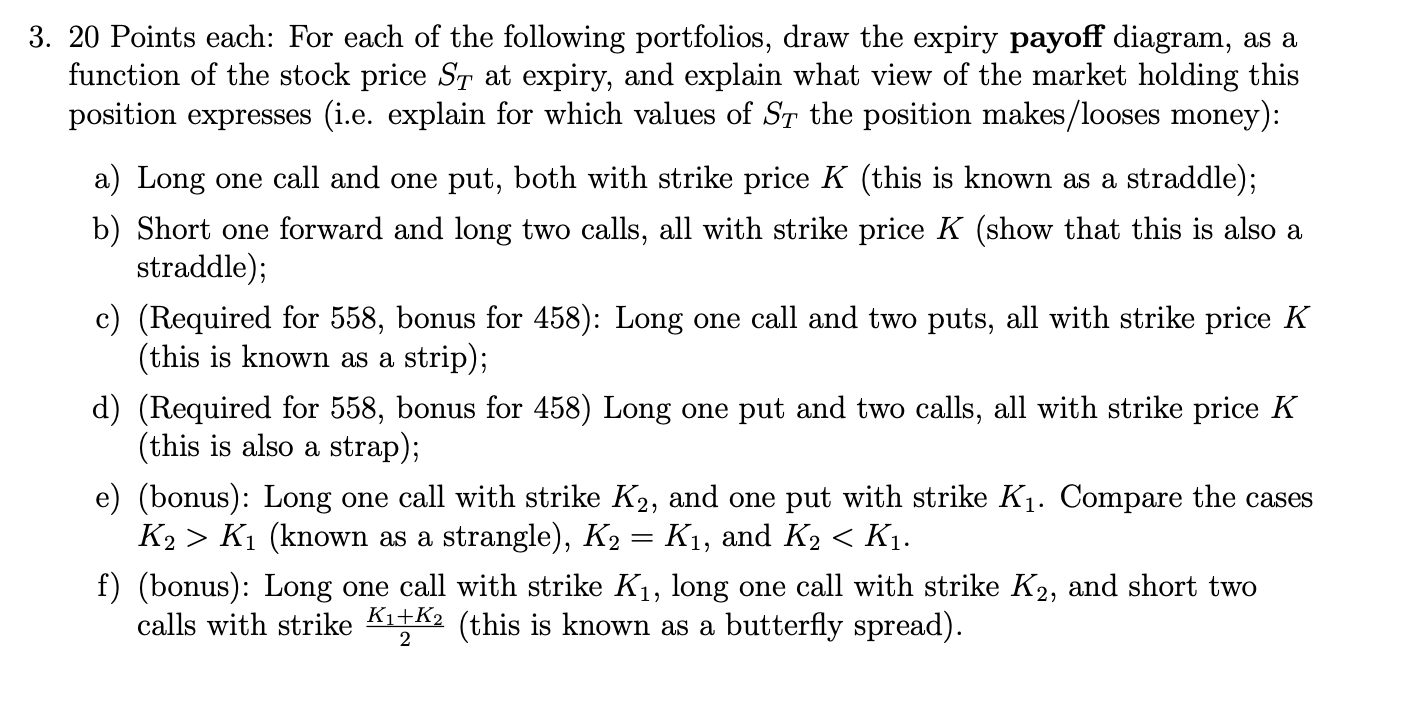 3. 20 Points each: For each of the following portfolios, draw the expiry **payoff** diagram, as a function of the stock price $S_T$ at expiry, and explain what view of the market holding this position expresses (i.e. explain for which values of $S_T$ the position makes/looses money):

a) Long one call and one put, both with strike price $K$ (this is known as a straddle);

b) Short one forward and long two calls, all with strike price $K$ (show that this is also a straddle);

c) (Required for 558, bonus for 458): Long one call and two puts, all with strike price $K$ (this is known as a strip);

d) (Required for 558, bonus for 458) Long one put and two calls, all with strike price $K$ (this is also a strap);

e) (bonus): Long one call with strike $K_2$, and one put with strike $K_1$. Compare the cases $K_2 > K_1$ (known as a strangle), $K_2 = K_1$, and $K_2 < K_1$.

f) (bonus): Long one call with strike $K_1$, long one call with strike $K_2$, and short two calls with strike $\frac{K_1+K_2}{2}$ (this is known as a butterfly spread).